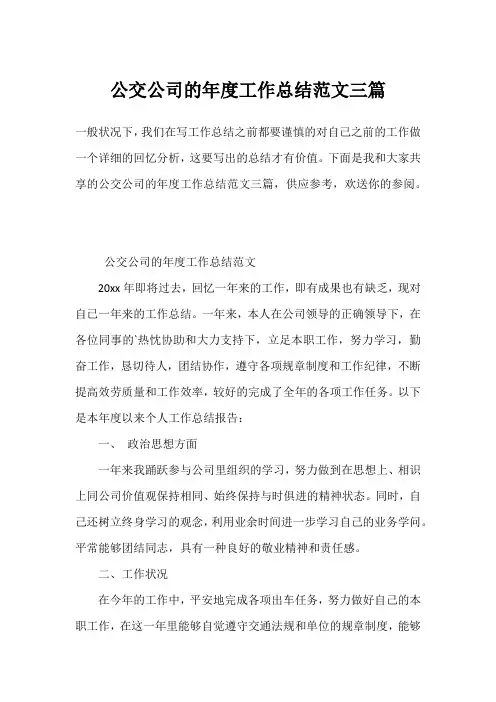 公交公司的年度工作总结范文三篇

一般状况下，我们在写工作总结之前都要谨慎的对自己之前的工作做一个详细的回忆分析，这要写出的总结才有价值。下面是我和大家共享的公交公司的年度工作总结范文三篇，供应参考，欢送你的参阅。

公交公司的年度工作总结范文

20xx 年即将过去，回忆一年来的工作，即有成果也有缺乏，现对自己一年来的工作总结。一年来，本人在公司领导的正确领导下，在各位同事的`热忱协助和大力支持下，立足本职工作，努力学习，勤奋工作，恳切待人，团结协作，遵守各项规章制度和工作纪律，不断提高效劳质量和工作效率，较好的完成了全年的各项工作任务。以下是本年度以来个人工作总结报告：

一、 政治思想方面

一年来我踊跃参与公司里组织的学习，努力做到在思想上、相识上同公司价值观保持相同、始终保持与时俱进的精神状态。同时，自己还树立终身学习的观念，利用业余时间进一步学习自己的业务学问。平常能够团结同志，具有一种良好的敬业精神和责任感。

二、工作状况

在今年的工作中，平安地完成各项出车任务，努力做好自己的本职工作，在这一年里能够自觉遵守交通法规和单位的规章制度，能够